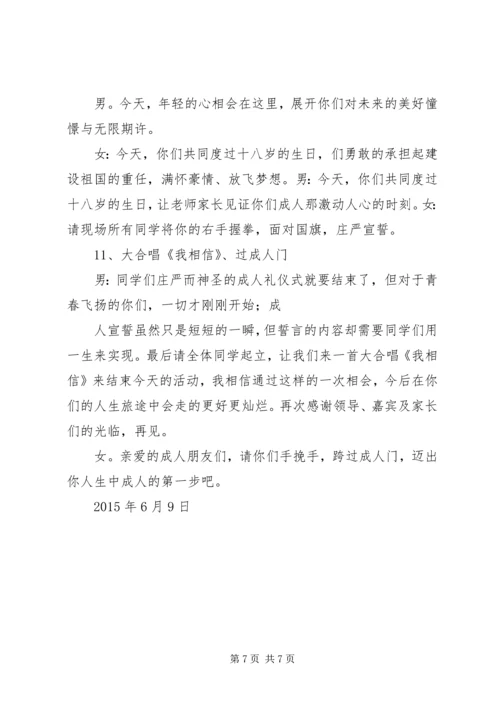 男。今天，年轻的心相会在这里，展开你们对未来的美好憧憬与无限期许。

女：今天，你们共同度过十八岁的生日，们勇敢的承担起建设祖国的重任，满怀豪情、放飞梦想。男：今天，你们共同度过十八岁的生日，让老师家长见证你们成人那激动人心的时刻。女：请现场所有同学将你的右手握拳，面对国旗，庄严宣誓。

11、大合唱《我相信》、过成人门

男：同学们庄严而神圣的成人礼仪式就要结束了，但对于青春飞扬的你们，一切才刚刚开始；成

人宣誓虽然只是短短的一瞬，但誓言的内容却需要同学们用一生来实现。最后请全体同学起立，让我们来一首大合唱《我相信》来结束今天的活动，我相信通过这样的一次相会，今后在你们的人生旅途中会走的更好更灿烂。再次感谢领导、嘉宾及家长们的光临，再见。

女。亲爱的成人朋友们，请你们手挽手，跨过成人门，迈出你人生中成人的第一步吧。

2015 年 6 月 9 日

第 7 页 共 7 页